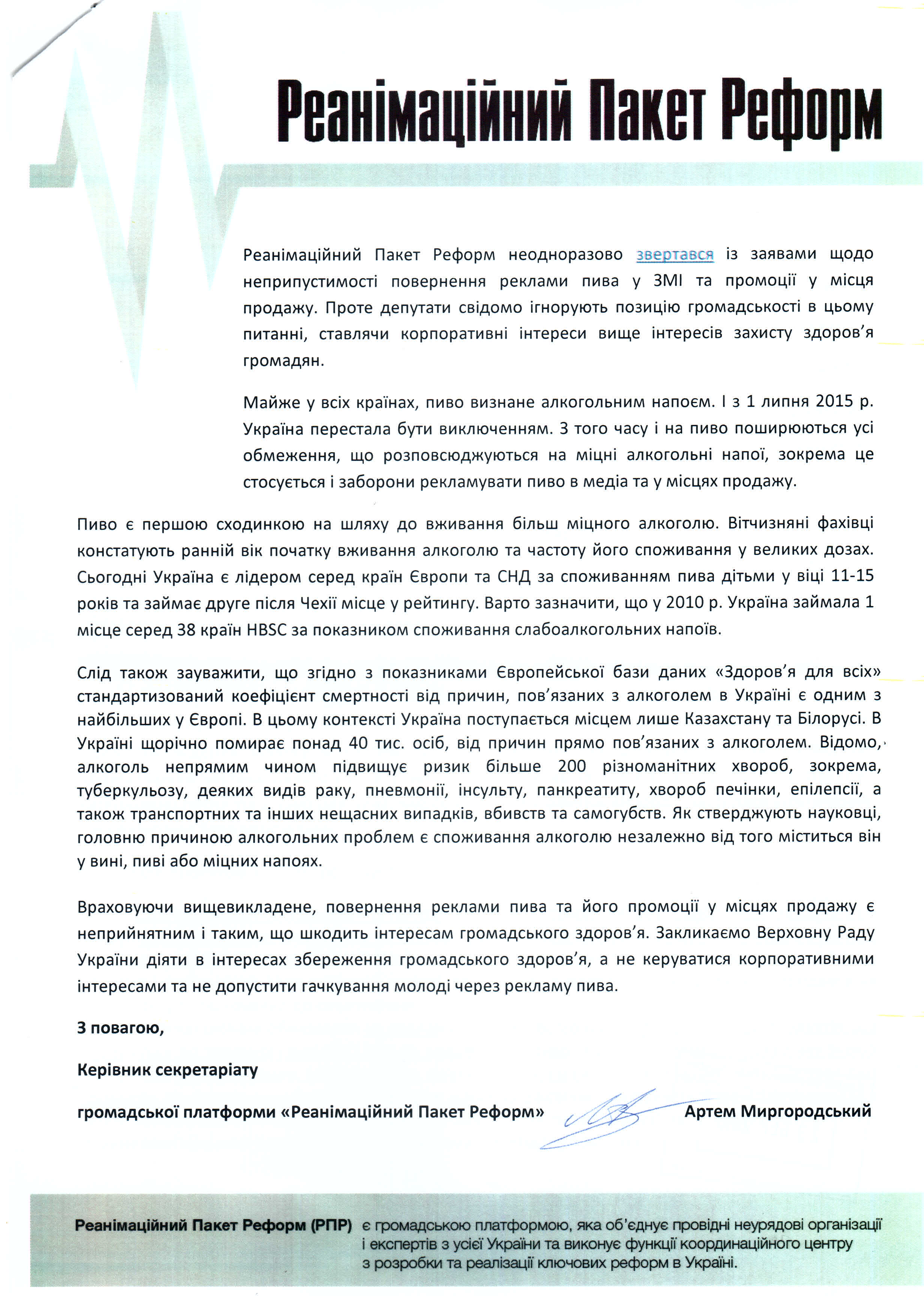 Реанімаційний Пакет Реформ

Реанімаційний Пакет Реформ неодноразово звертався із заявами щодо неприпустимості повернення реклами пива у ЗМІ та промоції у місця продажу. Проте депутати свідомо ігнорують позицію громадськості в цьому питанні, ставлячи корпоративні інтереси вище інтересів захисту здоров'я громадян.

Майже у всіх країнах, пиво визнане алкогольним напоєм. І з 1 липня 2015 р. Україна перестала бути виключенням. З того часу і на пиво поширюються усі обмеження, що розповсюджуються на міцні алкогольні напої, зокрема це стосується і заборони рекламувати пиво в медіа та у місцях продажу.

Пиво є першою сходинкою на шляху до вживання більш міцного алкоголю. Вітчизняні фахівці констатують ранній вік початку вживання алкоголю та частоту його споживання у великих дозах. Сьогодні Україна є лідером серед країн Європи та СНД за споживанням пива дітьми у віці 11-15 років та займає друге після Чехії місце у рейтингу. Варто зазначити, що у 2010 р. Україна займала 1 місце серед 38 країн HBSC за показником споживання слабоалкогольних напоїв.

Слід також зауважити, що згідно з показниками Європейської бази даних «Здоров'я для всіх» стандартизований коефіцієнт смертності від причин, пов'язаних з алкоголем в Україні є одним з найбільших у Європі. В цьому контексті Україна поступається місцем лише Казахстану та Білорусі. В Україні щорічно помирає понад 40 тис. осіб, від причин прямо пов'язаних з алкоголем. Відомо, алкоголь непрямим чином підвищує ризик більше 200 різноманітних хвороб, зокрема, туберкульозу, деяких видів раку, пневмонії, інсульту, панкреатиту, хвороб печінки, епілепсії, а також транспортних та інших нещасних випадків, вбивств та самогубств. Як стверджують науковці, головню причиною алкогольних проблем є споживання алкоголю незалежно від того міститься він у вині, пиві або міцних напоях.

Враховуючи вищевикладене, повернення реклами пива та його промоції у місцях продажу є неприйнятним і таким, що шкодить інтересам громадського здоров'я. Закликаємо Верховну Раду України діяти в інтересах збереження громадського здоров'я, а не керуватися корпоративними інтересами та не допустити гачкування молоді через рекламу пива.

З повагою,

Керівник секретаріату

громадської платформи «Реанімаційний Пакет Реформ» Артем Миргородський

Реанімаційний Пакет Реформ (РПР) є громадською платформою, яка об'єднує провідні неурядові організації і експертів з усієї України та виконує функції координаційного центру з розробки та реалізації ключових реформ в Україні.